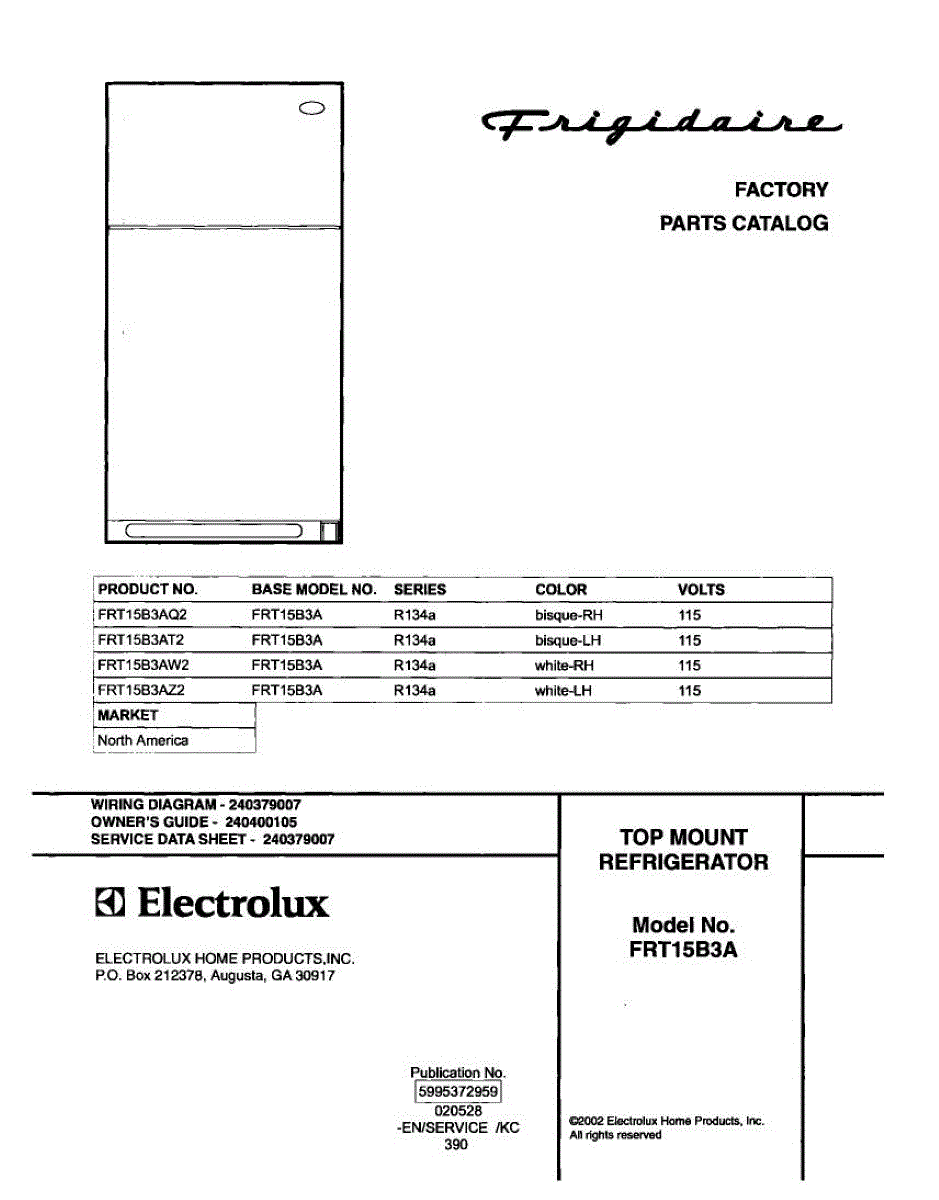 Frigidaire

FACTORY
PARTS CATALOG

| PRODUCT NO. | BASE MODEL NO. | SERIES | COLOR | VOLTS |
|---|---|---|---|---|
| FRT15B3AQ2 | FRT15B3A | R134a | bisque-RH | 115 |
| FRT15B3AT2 | FRT15B3A | R134a | bisque-LH | 115 |
| FRT15B3AW2 | FRT15B3A | R134a | white-RH | 115 |
| FRT15B3AZ2 | FRT15B3A | R134a | white-LH | 115 |

| MARKET |
|---|
| North America |

WIRING DIAGRAM - 240379007
OWNER'S GUIDE - 240400105
SERVICE DATA SHEET - 240379007

Electrolux

ELECTROLUX HOME PRODUCTS,INC.
P.O. Box 212378, Augusta, GA 30917

TOP MOUNT
REFRIGERATOR

Model No.
FRT15B3A

Publication No.
5995372959
020528
-EN/SERVICE /KC
390

©2002 Electrolux Home Products, Inc.
All rights reserved